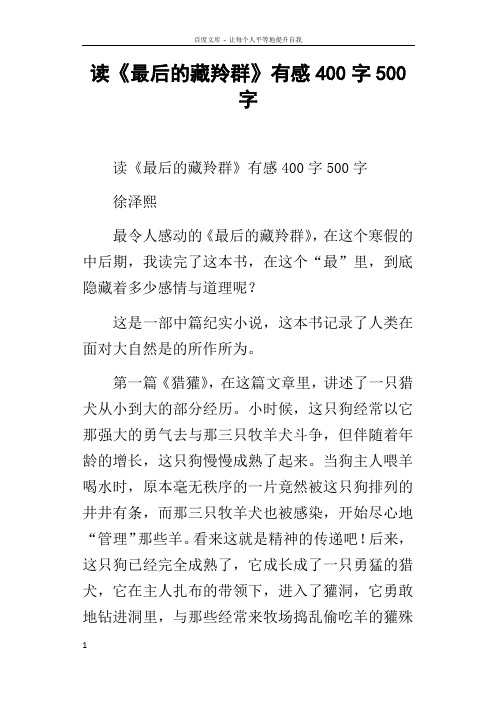 百度文库 - 让每个人平等地提升自我

读《最后的藏羚群》有感 400 字 500 字

读《最后的藏羚群》有感 400 字 500 字

徐泽熙

最令人感动的《最后的藏羚群》，在这个寒假的中后期，我读完了这本书，在这个“最”里，到底隐藏着多少感情与道理呢？

这是一部中篇纪实小说，这本书记录了人类在面对大自然是的所作所为。

第一篇《猎獾》，在这篇文章里，讲述了一只猎犬从小到大的部分经历。小时候，这只狗经常以它那强大的勇气去与那三只牧羊犬斗争，但伴随着年龄的增长，这只狗慢慢成熟了起来。当狗主人喂羊喝水时，原本毫无秩序的一片竟然被这只狗排列的井井有条，而那三只牧羊犬也被感染，开始尽心地“管理”那些羊。看来这就是精神的传递吧！后来，这只狗已经完全成熟了，它成长成了一只勇猛的猎犬，它在主人扎布的带领下，进入了獾洞，它勇敢地钻进洞里，与那些经常来牧场捣乱偷吃羊的獾殊

1